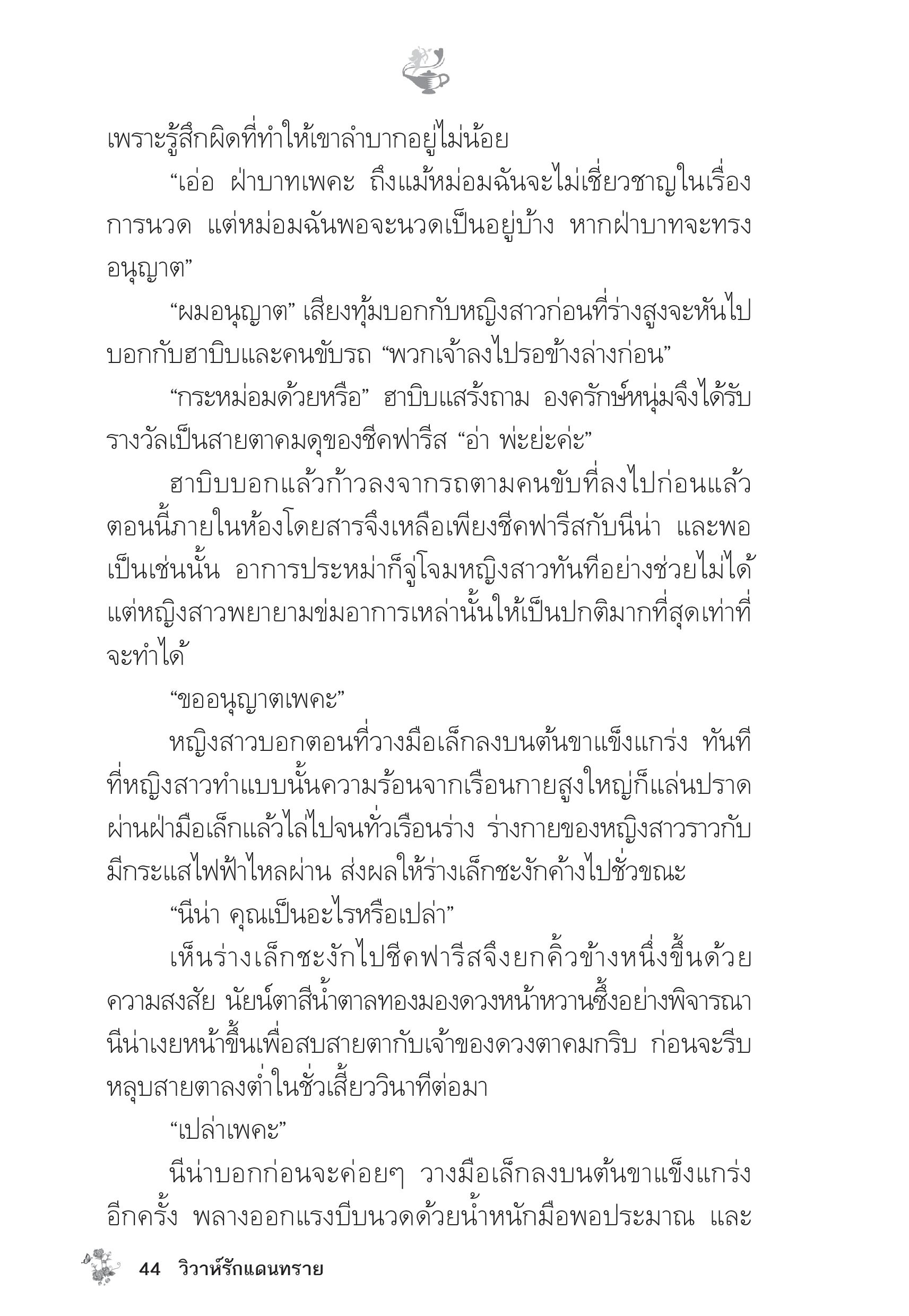 เพราะรู้สึกผิดที่ทำให้เขาลำบากอยู่ไม่น้อย

“เอ่อ ฝ่าบาทเพคะ ถึงแม้หม่อมฉันจะไม่เชี่ยวชาญในเรื่องการนวด แต่หม่อมฉันพอจะนวดเป็นอยู่บ้าง หากฝ่าบาทจะทรงอนุญาต”

“ผมอนุญาต” เสียงทุ้มบอกกับหญิงสาวก่อนที่ร่างสูงจะหันไปบอกกับฮาบิบและคนขับรถ “พวกเจ้าลงไปรอข้างล่างก่อน”

“กระหม่อมด้วยหรือ” ฮาบิบแสร้งถาม องครักษ์หนุ่มจึงได้รับรางวัลเป็นสายตาคมดุของชีคฟารีส “อ่า พ่ะย่ะค่ะ”

ฮาบิบบอกแล้วก้าวลงจากรถตามคนขับที่ลงไปก่อนแล้ว ตอนนี้ภายในห้องโดยสารจึงเหลือเพียงชีคฟารีสกับนีน่า และพอเป็นเช่นนั้น อาการประหม่าก็จู่โจมหญิงสาวทันทีอย่างช่วยไม่ได้ แต่หญิงสาวพยายามข่มอาการเหล่านั้นให้เป็นปกติมากที่สุดเท่าที่จะทำได้

“ขออนุญาตเพคะ”

หญิงสาวบอกตอนที่วางมือเล็กลงบนต้นขาแข็งแกร่ง ทันทีที่หญิงสาวทำแบบนั้นความร้อนจากเรือนกายสูงใหญ่ก็แล่นปราดผ่านฝ่ามือเล็กแล้วไล่ไปจนทั่วเรือนร่าง ร่างกายของหญิงสาวราวกับมีกระแสไฟฟ้าไหลผ่าน ส่งผลให้ร่างเล็กชะงักค้างไปชั่วขณะ

“นีน่า คุณเป็นอะไรหรือเปล่า”

เห็นร่างเล็กชะงักไปชีคฟารีสจึงยกคิ้วข้างหนึ่งขึ้นด้วยความสงสัย นัยน์ตาสีน้ำตาลทองมองดวงหน้าหวานซึ้งอย่างพิจารณา นีน่าเงยหน้าขึ้นเพื่อสบสายตากับเจ้าของดวงตาคมกริบ ก่อนจะรีบหลุบสายตาลงต่ำในชั่วเสี้ยววินาทีต่อมา

“เปล่าเพคะ”

นีน่าบอกก่อนจะค่อยๆ วางมือเล็กลงบนต้นขาแข็งแกร่งอีกครั้ง พลางออกแรงบีบนวดด้วยน้ำหนักมือพอประมาณ และ

44 วิวาห์รักแดนทราย